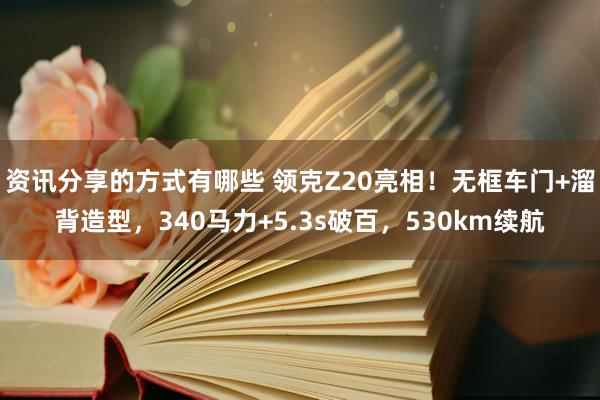 资讯分享的方式有哪些 领克Z20亮相！无框车门+溜背造型，340马力+5.3s破百，530km续航